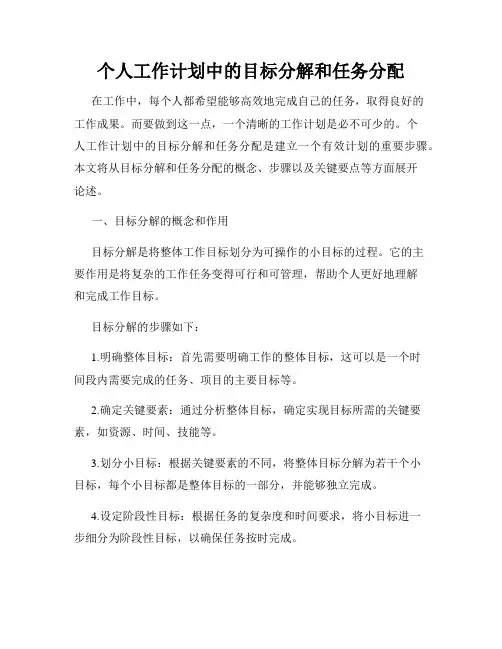 个人工作计划中的目标分解和任务分配

在工作中，每个人都希望能够高效地完成自己的任务，取得良好的工作成果。而要做到这一点，一个清晰的工作计划是必不可少的。个人工作计划中的目标分解和任务分配是建立一个有效计划的重要步骤。本文将从目标分解和任务分配的概念、步骤以及关键要点等方面展开论述。

一、目标分解的概念和作用

目标分解是将整体工作目标划分为可操作的小目标的过程。它的主要作用是将复杂的工作任务变得可行和可管理，帮助个人更好地理解和完成工作目标。

目标分解的步骤如下：

1.明确整体目标：首先需要明确工作的整体目标，这可以是一个时间段内需要完成的任务、项目的主要目标等。

2.确定关键要素：通过分析整体目标，确定实现目标所需的关键要素，如资源、时间、技能等。

3.划分小目标：根据关键要素的不同，将整体目标分解为若干个小目标，每个小目标都是整体目标的一部分，并能够独立完成。

4.设定阶段性目标：根据任务的复杂度和时间要求，将小目标进一步细分为阶段性目标，以确保任务按时完成。